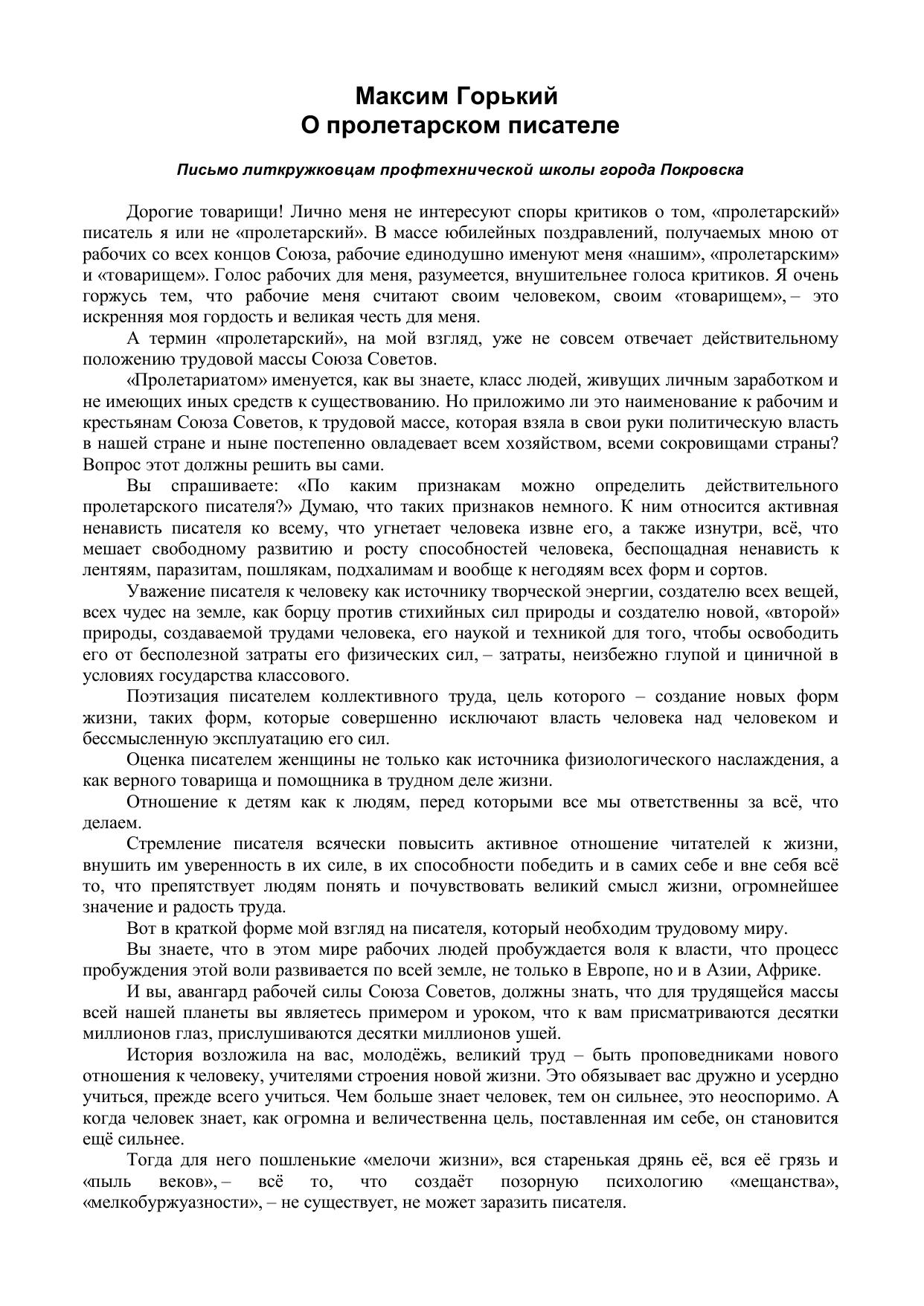 Максим Горький
О пролетарском писателе

Письмо литкружковцам профтехнической школы города Покровска

Дорогие товарищи! Лично меня не интересуют споры критиков о том, «пролетарский» писатель я или не «пролетарский». В массе юбилейных поздравлений, получаемых мною от рабочих со всех концов Союза, рабочие единодушно именуют меня «нашим», «пролетарским» и «товарищем». Голос рабочих для меня, разумеется, внушительнее голоса критиков. Я очень горжусь тем, что рабочие меня считают своим человеком, своим «товарищем», – это искренняя моя гордость и великая честь для меня.

А термин «пролетарский», на мой взгляд, уже не совсем отвечает действительному положению трудовой массы Союза Советов.

«Пролетариатом» именуется, как вы знаете, класс людей, живущих личным заработком и не имеющих иных средств к существованию. Но приложимо ли это наименование к рабочим и крестьянам Союза Советов, к трудовой массе, которая взяла в свои руки политическую власть в нашей стране и ныне постепенно овладевает всем хозяйством, всеми сокровищами страны? Вопрос этот должны решить вы сами.

Вы спрашиваете: «По каким признакам можно определить действительного пролетарского писателя?» Думаю, что таких признаков немного. К ним относится активная ненависть писателя ко всему, что угнетает человека извне его, а также изнутри, всё, что мешает свободному развитию и росту способностей человека, беспощадная ненависть к лентяям, паразитам, пошлякам, подхалимам и вообще к негодяям всех форм и сортов.

Уважение писателя к человеку как источнику творческой энергии, создателю всех вещей, всех чудес на земле, как борцу против стихийных сил природы и создателю новой, «второй» природы, создаваемой трудами человека, его наукой и техникой для того, чтобы освободить его от бесполезной затраты его физических сил, – затраты, неизбежно глупой и циничной в условиях государства классового.

Поэтизация писателем коллективного труда, цель которого – создание новых форм жизни, таких форм, которые совершенно исключают власть человека над человеком и бессмысленную эксплуатацию его сил.

Оценка писателем женщины не только как источника физиологического наслаждения, а как верного товарища и помощника в трудном деле жизни.

Отношение к детям как к людям, перед которыми все мы ответственны за всё, что делаем.

Стремление писателя всячески повысить активное отношение читателей к жизни, внушить им уверенность в их силе, в их способности победить и в самих себе и вне себя всё то, что препятствует людям понять и почувствовать великий смысл жизни, огромнейшее значение и радость труда.

Вот в краткой форме мой взгляд на писателя, который необходим трудовому миру.

Вы знаете, что в этом мире рабочих людей пробуждается воля к власти, что процесс пробуждения этой воли развивается по всей земле, не только в Европе, но и в Азии, Африке.

И вы, авангард рабочей силы Союза Советов, должны знать, что для трудящейся массы всей нашей планеты вы являетесь примером и уроком, что к вам присматриваются десятки миллионов глаз, прислушиваются десятки миллионов ушей.

История возложила на вас, молодёжь, великий труд – быть проповедниками нового отношения к человеку, учителями строения новой жизни. Это обязывает вас дружно и усердно учиться, прежде всего учиться. Чем больше знает человек, тем он сильнее, это неоспоримо. А когда человек знает, как огромна и величественна цель, поставленная им себе, он становится ещё сильнее.

Тогда для него пошленькие «мелочи жизни», вся старенькая дрянь её, вся её грязь и «пыль веков», – всё то, что создаёт позорную психологию «мещанства», «мелкобуржуазности», – не существует, не может заразить писателя.